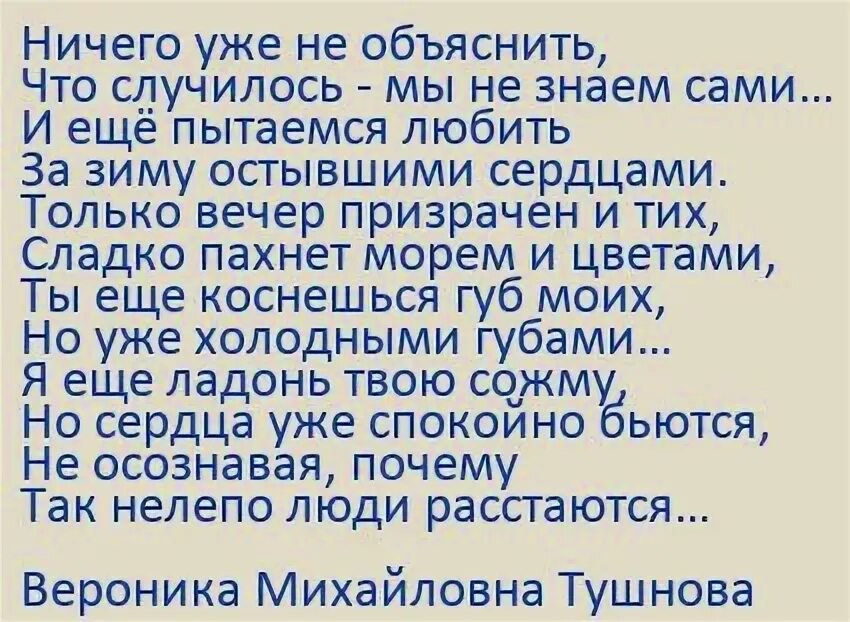 Ничего уже не объяснить,
Что случилось - мы не знаем сами...
И ещё пытаемся любить
За зиму остывшими сердцами.
Только вечер призрачен и тих,
Сладко пахнет морем и цветами,
Ты еще коснешься губ моих,
Но уже холодными губами...
Я еще ладонь твою сожму,
Но сердца уже спокойно бьются,
Не осознавая, почему
Так нелепо люди расстаются...

Вероника Михайловна Тушнова